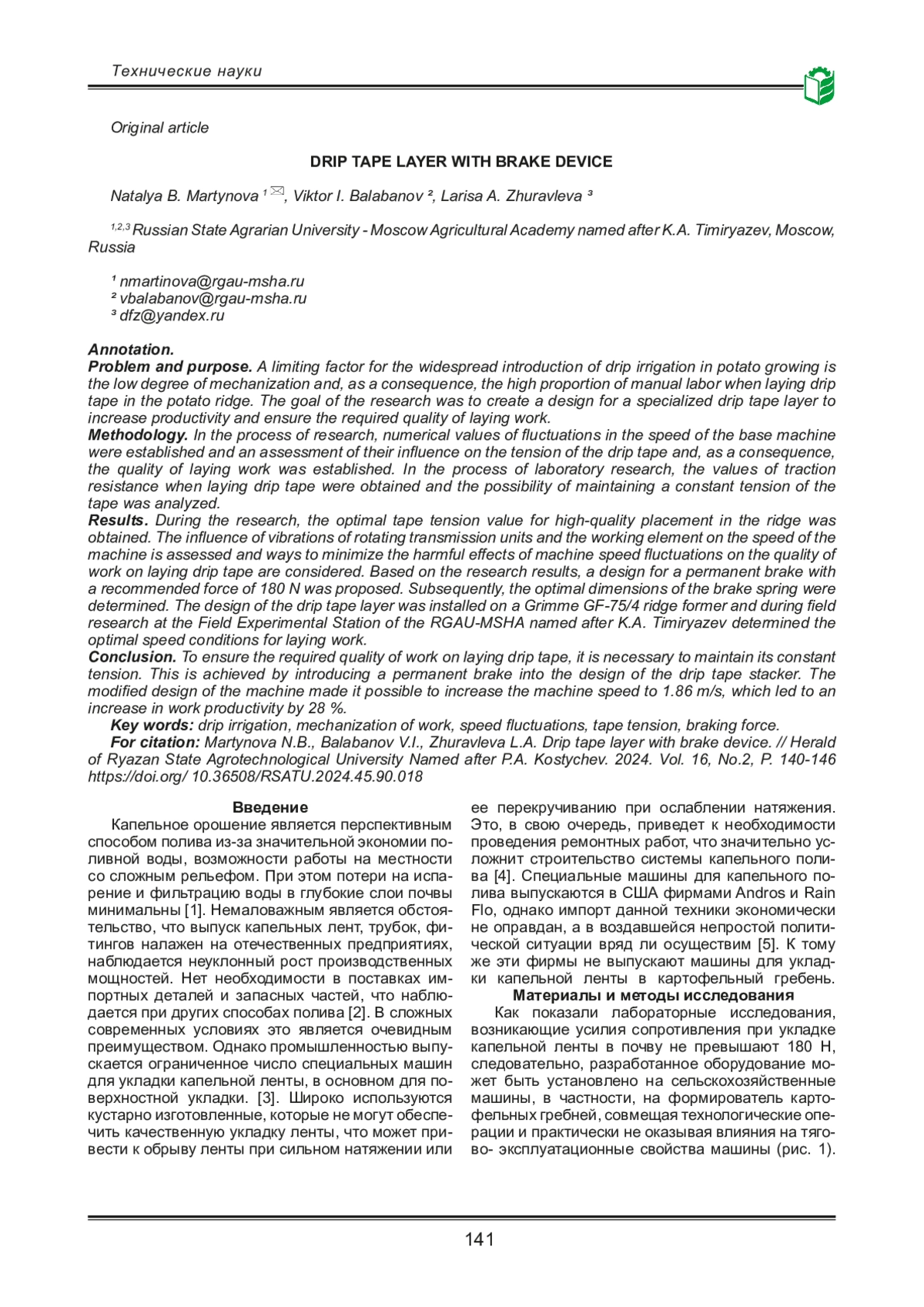 Технические науки

Original article

DRIP TAPE LAYER WITH BRAKE DEVICE

Natalya B. Martynova ¹ ✉, Viktor I. Balabanov ², Larisa A. Zhuravleva ³

¹,²,³ Russian State Agrarian University - Moscow Agricultural Academy named after K.A. Timiryazev, Moscow, Russia

¹ nmartinova@rgau-msha.ru
² vbalabanov@rgau-msha.ru
³ dfz@yandex.ru

Annotation.
Problem and purpose. A limiting factor for the widespread introduction of drip irrigation in potato growing is the low degree of mechanization and, as a consequence, the high proportion of manual labor when laying drip tape in the potato ridge. The goal of the research was to create a design for a specialized drip tape layer to increase productivity and ensure the required quality of laying work.
Methodology. In the process of research, numerical values of fluctuations in the speed of the base machine were established and an assessment of their influence on the tension of the drip tape and, as a consequence, the quality of laying work was established. In the process of laboratory research, the values of traction resistance when laying drip tape were obtained and the possibility of maintaining a constant tension of the tape was analyzed.
Results. During the research, the optimal tape tension value for high-quality placement in the ridge was obtained. The influence of vibrations of rotating transmission units and the working element on the speed of the machine is assessed and ways to minimize the harmful effects of machine speed fluctuations on the quality of work on laying drip tape are considered. Based on the research results, a design for a permanent brake with a recommended force of 180 N was proposed. Subsequently, the optimal dimensions of the brake spring were determined. The design of the drip tape layer was installed on a Grimme GF-75/4 ridge former and during field research at the Field Experimental Station of the RGAU-MSHA named after K.A. Timiryazev determined the optimal speed conditions for laying work.
Conclusion. To ensure the required quality of work on laying drip tape, it is necessary to maintain its constant tension. This is achieved by introducing a permanent brake into the design of the drip tape stacker. The modified design of the machine made it possible to increase the machine speed to 1.86 m/s, which led to an increase in work productivity by 28 %.
Key words: drip irrigation, mechanization of work, speed fluctuations, tape tension, braking force.
For citation: Martynova N.B., Balabanov V.I., Zhuravleva L.A. Drip tape layer with brake device. // Herald of Ryazan State Agrotechnological University Named after P.A. Kostychev. 2024. Vol. 16, No.2, P. 140-146 https://doi.org/ 10.36508/RSATU.2024.45.90.018

Введение
Капельное орошение является перспективным способом полива из-за значительной экономии поливной воды, возможности работы на местности со сложным рельефом. При этом потери на испарение и фильтрацию воды в глубокие слои почвы минимальны [1]. Немаловажным является обстоятельство, что выпуск капельных лент, трубок, фитингов налажен на отечественных предприятиях, наблюдается неуклонный рост производственных мощностей. Нет необходимости в поставках импортных деталей и запасных частей, что наблюдается при других способах полива [2]. В сложных современных условиях это является очевидным преимуществом. Однако промышленностью выпускается ограниченное число специальных машин для укладки капельной ленты, в основном для поверхностной укладки. [3]. Широко используются кустарно изготовленные, которые не могут обеспечить качественную укладку ленты, что может привести к обрыву ленты при сильном натяжении или ее перекручиванию при ослаблении натяжения. Это, в свою очередь, приведет к необходимости проведения ремонтных работ, что значительно усложнит строительство системы капельного полива [4]. Специальные машины для капельного полива выпускаются в США фирмами Andros и Rain Flo, однако импорт данной техники экономически не оправдан, а в воздавшейся непростой политической ситуации вряд ли осуществим [5]. К тому же эти фирмы не выпускают машины для укладки капельной ленты в картофельный гребень.

Материалы и методы исследования
Как показали лабораторные исследования, возникающие усилия сопротивления при укладке капельной ленты в почву не превышают 180 Н, следовательно, разработанное оборудование может быть установлено на сельскохозяйственные машины, в частности, на формирователь картофельных гребней, совмещая технологические операции и практически не оказывая влияния на тягово- эксплуатационные свойства машины (рис. 1).

141